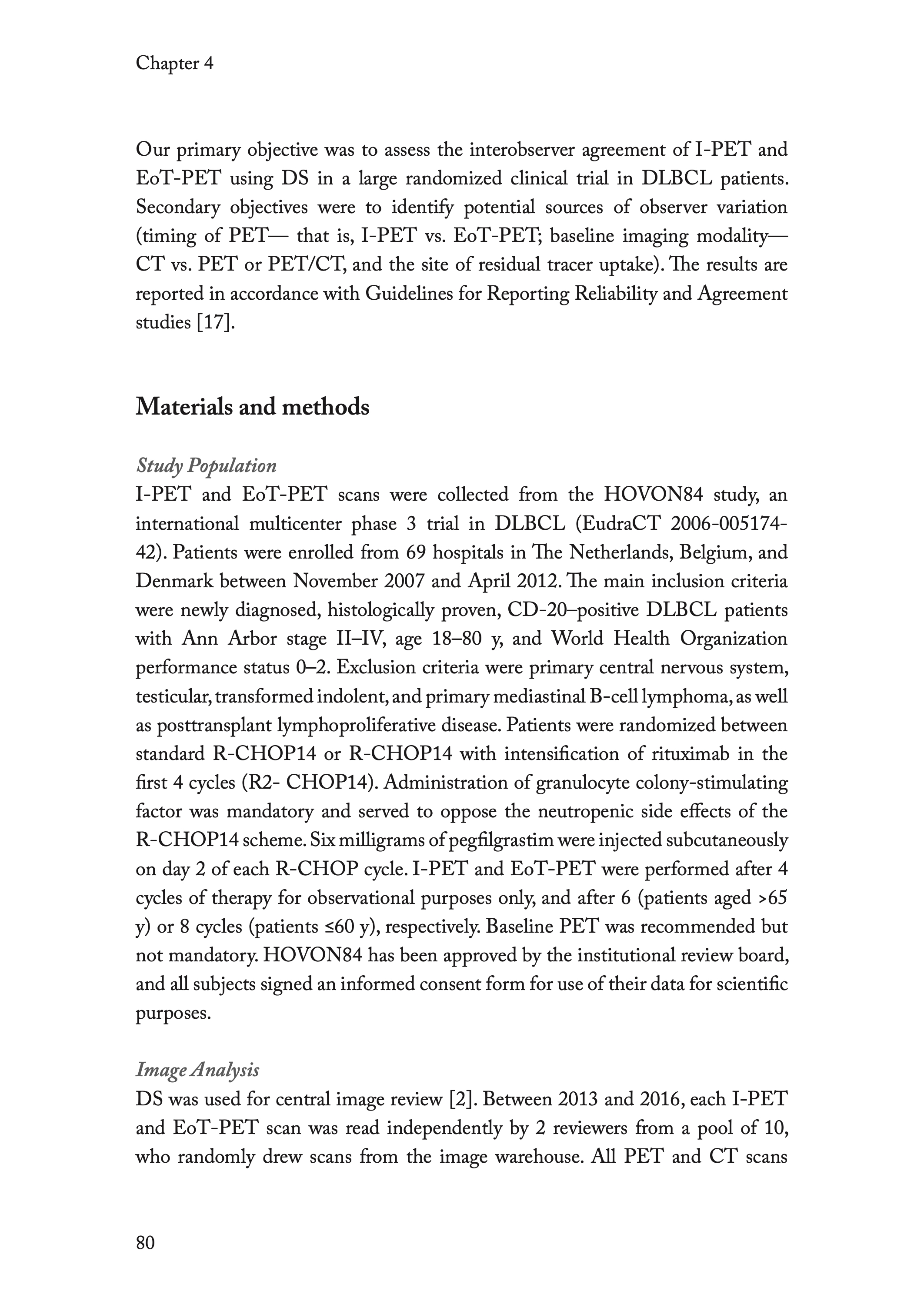 Chapter 4

Our primary objective was to assess the interobserver agreement of I-PET and EoT-PET using DS in a large randomized clinical trial in DLBCL patients. Secondary objectives were to identify potential sources of observer variation (timing of PET— that is, I-PET vs. EoT-PET; baseline imaging modality— CT vs. PET or PET/CT, and the site of residual tracer uptake). The results are reported in accordance with Guidelines for Reporting Reliability and Agreement studies [17].

Materials and methods

Study Population
I-PET and EoT-PET scans were collected from the HOVON84 study, an international multicenter phase 3 trial in DLBCL (EudraCT 2006-005174-42). Patients were enrolled from 69 hospitals in The Netherlands, Belgium, and Denmark between November 2007 and April 2012. The main inclusion criteria were newly diagnosed, histologically proven, CD-20–positive DLBCL patients with Ann Arbor stage II–IV, age 18–80 y, and World Health Organization performance status 0–2. Exclusion criteria were primary central nervous system, testicular, transformed indolent, and primary mediastinal B-cell lymphoma, as well as posttransplant lymphoproliferative disease. Patients were randomized between standard R-CHOP14 or R-CHOP14 with intensification of rituximab in the first 4 cycles (R2- CHOP14). Administration of granulocyte colony-stimulating factor was mandatory and served to oppose the neutropenic side effects of the R-CHOP14 scheme. Six milligrams of pegfilgrastim were injected subcutaneously on day 2 of each R-CHOP cycle. I-PET and EoT-PET were performed after 4 cycles of therapy for observational purposes only, and after 6 (patients aged >65 y) or 8 cycles (patients ≤60 y), respectively. Baseline PET was recommended but not mandatory. HOVON84 has been approved by the institutional review board, and all subjects signed an informed consent form for use of their data for scientific purposes.

Image Analysis
DS was used for central image review [2]. Between 2013 and 2016, each I-PET and EoT-PET scan was read independently by 2 reviewers from a pool of 10, who randomly drew scans from the image warehouse. All PET and CT scans

80